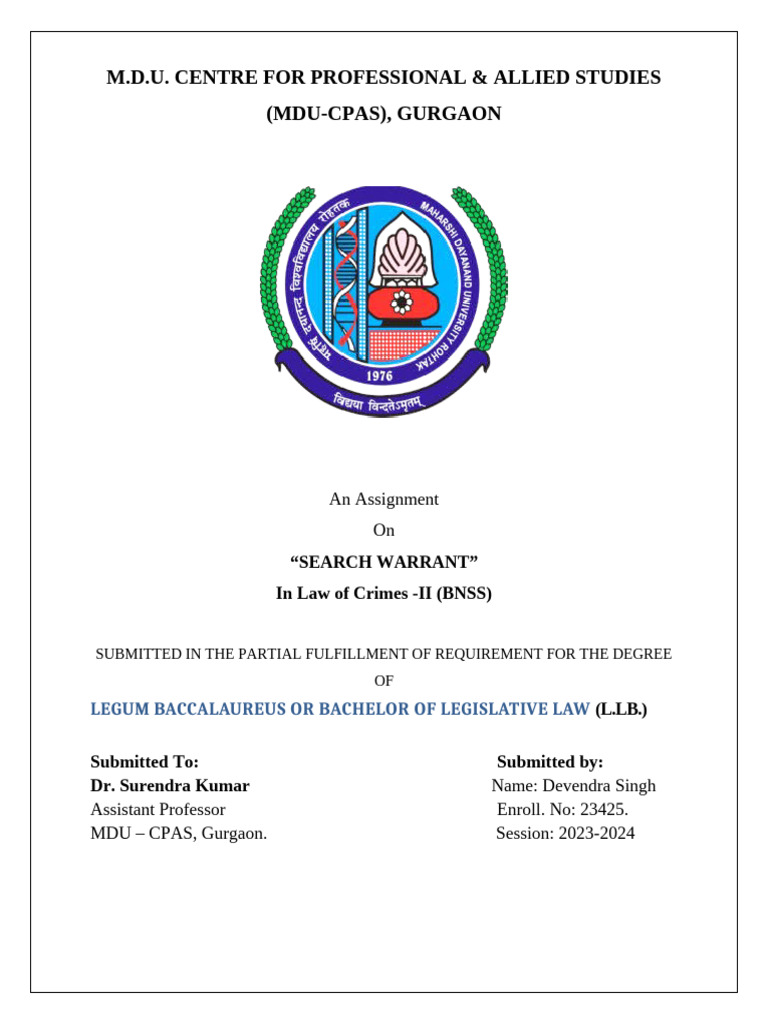 M.D.U. CENTRE FOR PROFESSIONAL & ALLIED STUDIES
(MDU-CPAS), GURGAON

महर्षि दयानन्द विश्वविद्यालय रोहतक
MAHARSHI DAYANAND UNIVERSITY ROHTAK
1976
विद्यया विन्दतेऽमृतम्

An Assignment
On
“SEARCH WARRANT”
In Law of Crimes -II (BNSS)

SUBMITTED IN THE PARTIAL FULFILLMENT OF REQUIREMENT FOR THE DEGREE
OF
LEGUM BACCALAUREUS OR BACHELOR OF LEGISLATIVE LAW (L.LB.)

Submitted To:
Dr. Surendra Kumar
Assistant Professor
MDU – CPAS, Gurgaon.

Submitted by:
Name: Devendra Singh
Enroll. No: 23425.
Session: 2023-2024